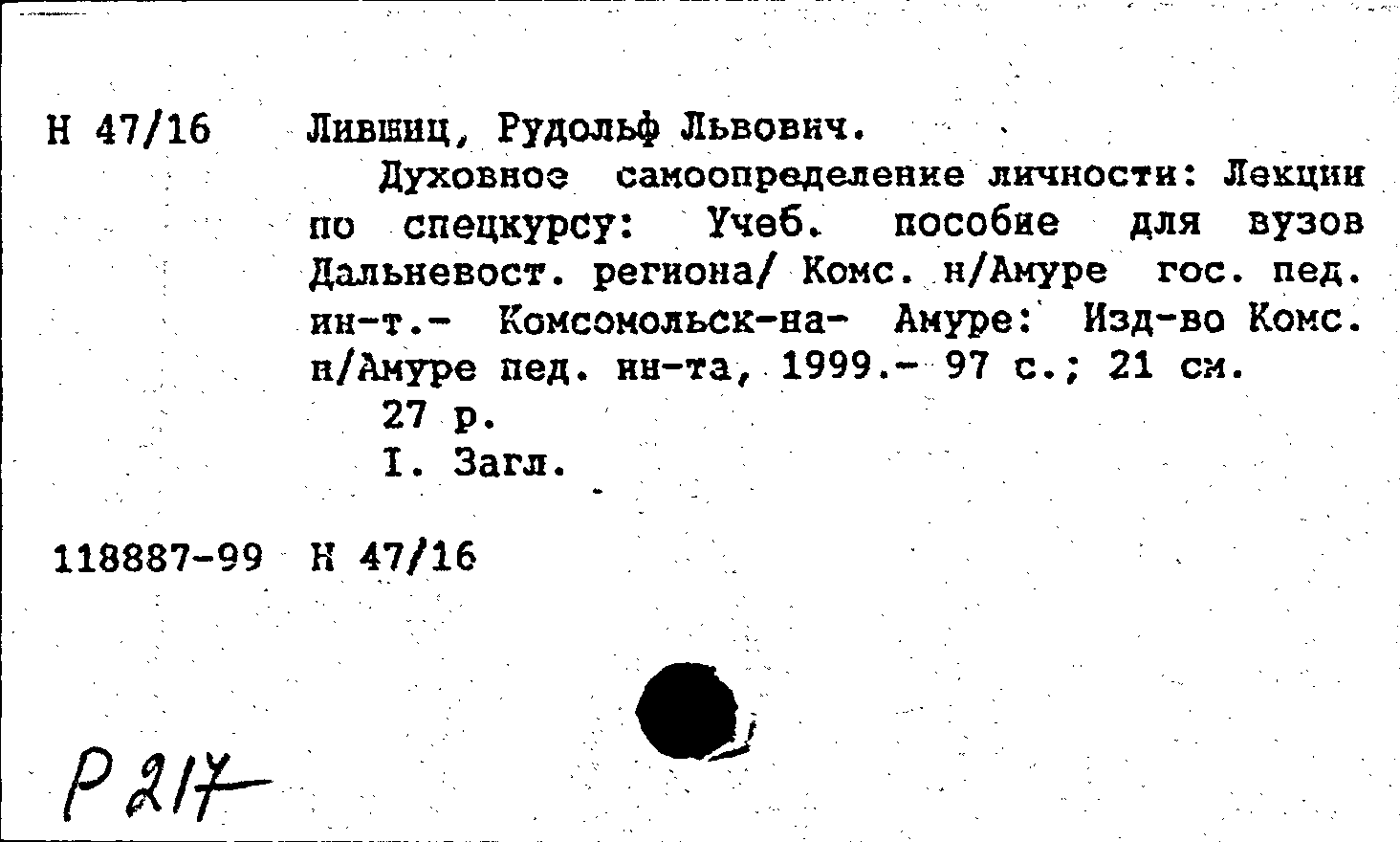 Н 47/16 Лившиц, Рудольф Львович.

Духовное самоопределение личности: Лекции по спецкурсу: Учеб. пособие для вузов Дальневост. региона/ Комс. н/Амуре гос. пед. ин-т.- Комсомольск-на- Амуре: Изд-во Комс. н/Амуре пед. ин-та, 1999.- 97 с.; 21 см.

27 р.

I. Загл.

118887-99 Н 47/16

Р 217